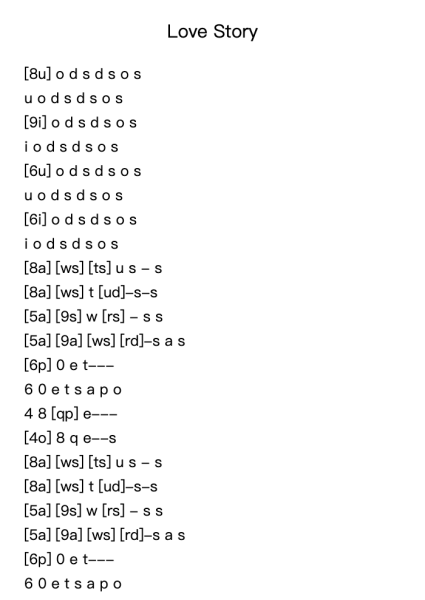 Love Story

[8u] o d s d s o s
u o d s d s o s
[9i] o d s d s o s
i o d s d s o s
[6u] o d s d s o s
u o d s d s o s
[6i] o d s d s o s
i o d s d s o s
[8a] [ws] [ts] u s – s
[8a] [ws] t [ud]–s–s
[5a] [9s] w [rs] – s s
[5a] [9a] [ws] [rd]–s a s
[6p] 0 e t–––
6 0 e t s a p o
4 8 [qp] e–––
[4o] 8 q e––s
[8a] [ws] [ts] u s – s
[8a] [ws] t [ud]–s–s
[5a] [9s] w [rs] – s s
[5a] [9a] [ws] [rd]–s a s
[6p] 0 e t–––
6 0 e t s a p o